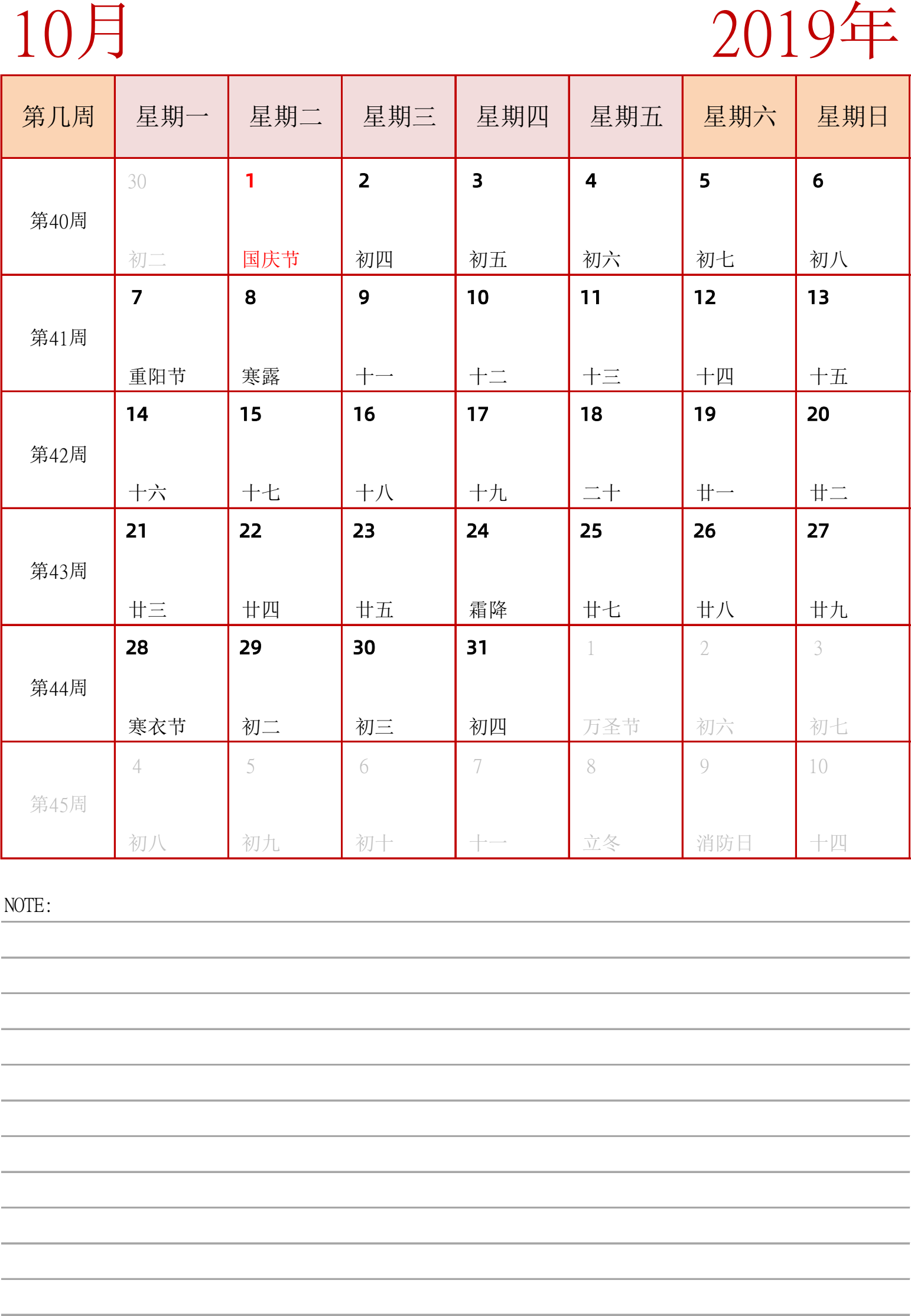 10月

2019年

| 第几周 | 星期一 | 星期二 | 星期三 | 星期四 | 星期五 | 星期六 | 星期日 |
|---|---|---|---|---|---|---|---|
| 第40周 | 30 初二 | 1 国庆节 | 2 初四 | 3 初五 | 4 初六 | 5 初七 | 6 初八 |
| 第41周 | 7 重阳节 | 8 寒露 | 9 十一 | 10 十二 | 11 十三 | 12 十四 | 13 十五 |
| 第42周 | 14 十六 | 15 十七 | 16 十八 | 17 十九 | 18 二十 | 19 廿一 | 20 廿二 |
| 第43周 | 21 廿三 | 22 廿四 | 23 廿五 | 24 霜降 | 25 廿七 | 26 廿八 | 27 廿九 |
| 第44周 | 28 寒衣节 | 29 初二 | 30 初三 | 31 初四 | 1 万圣节 | 2 初六 | 3 初七 |
| 第45周 | 4 初八 | 5 初九 | 6 初十 | 7 十一 | 8 立冬 | 9 消防日 | 10 十四 |

NOTE: